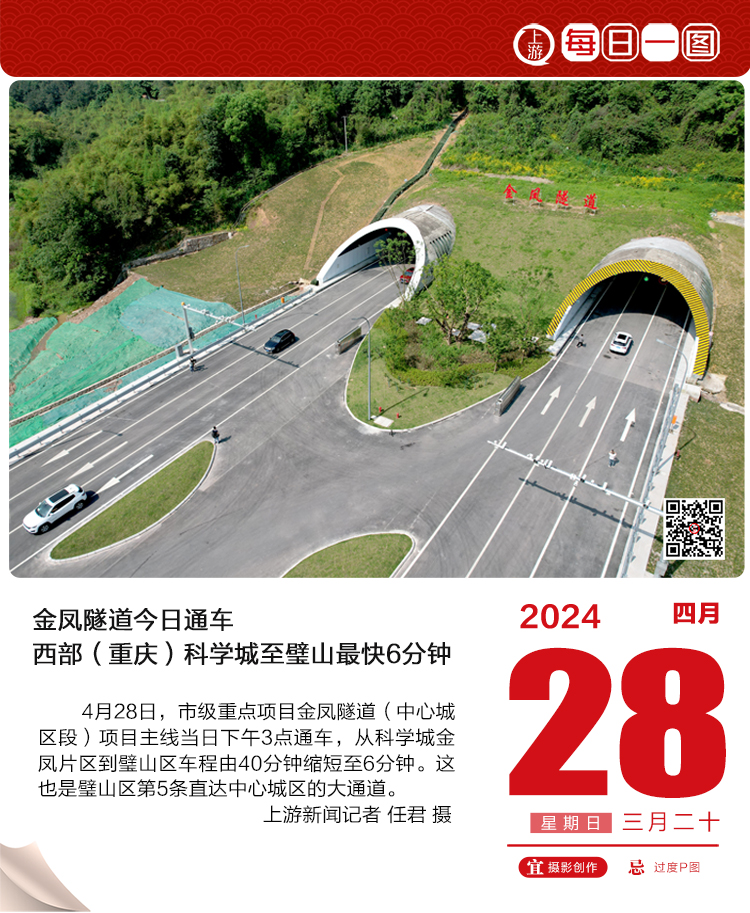 上游 每日一图

金凤隧道

金凤隧道今日通车
西部（重庆）科学城至璧山最快6分钟

4月28日，市级重点项目金凤隧道（中心城区段）项目主线当日下午3点通车，从科学城金凤片区到璧山区车程由40分钟缩短至6分钟。这也是璧山区第5条直达中心城区的大通道。

上游新闻记者 任君 摄

2024 四月

28

星期日 三月二十

宜 摄影创作 忌 过度P图